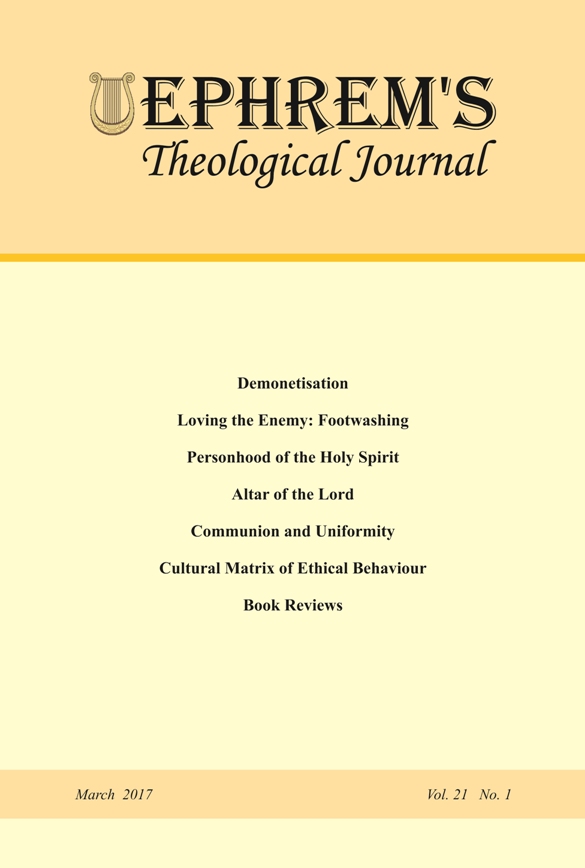 EPHREM'S
Theological Journal

Demonetisation

Loving the Enemy: Footwashing

Personhood of the Holy Spirit

Altar of the Lord

Communion and Uniformity

Cultural Matrix of Ethical Behaviour

Book Reviews

March 2017

Vol. 21 No. 1